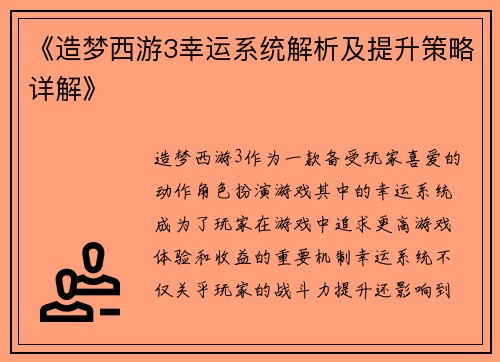 《造梦西游3幸运系统解析及提升策略详解》

造梦西游3作为一款备受玩家喜爱的动作角色扮演游戏其中的幸运系统成为了玩家在游戏中追求更高游戏体验和收益的重要机制幸运系统不仅关乎玩家的战斗力提升还影响到